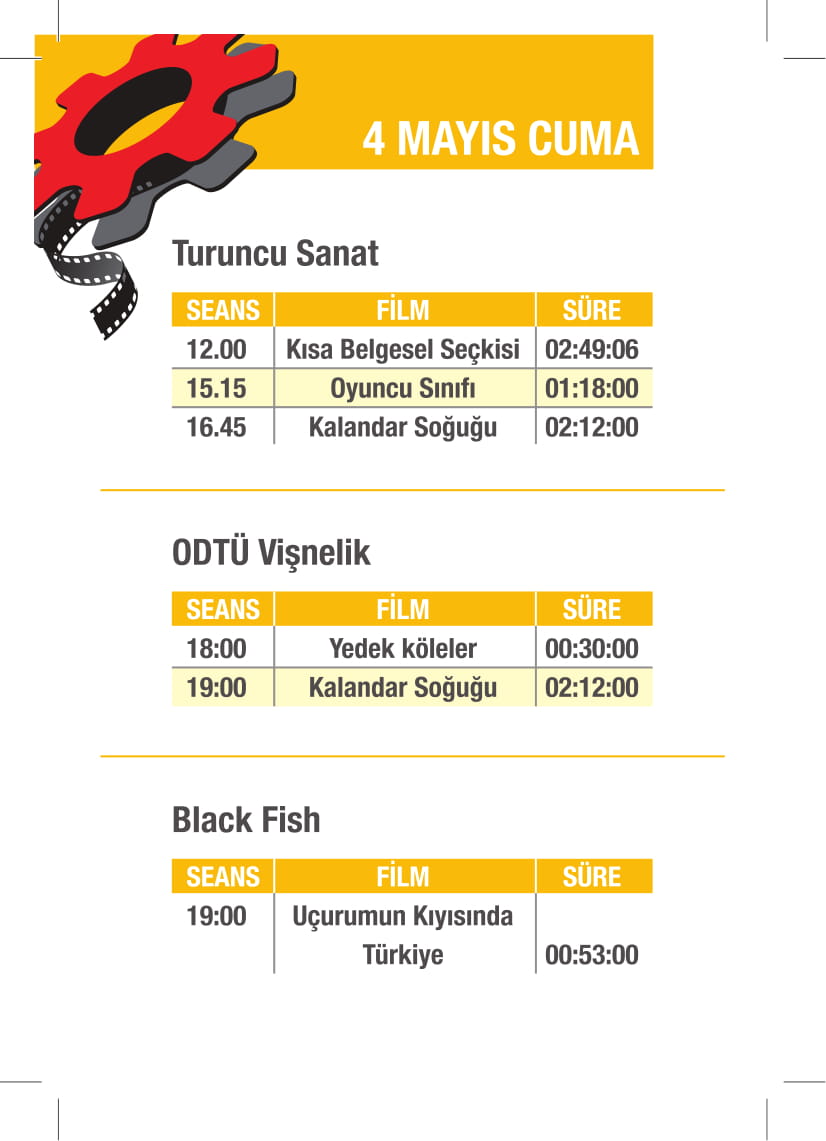 4 MAYIS CUMA

Turuncu Sanat

| SEANS | FİLM | SÜRE |
|---|---|---|
| 12.00 | Kısa Belgesel Seçkisi | 02:49:06 |
| 15.15 | Oyuncu Sınıfı | 01:18:00 |
| 16.45 | Kalandar Soğuğu | 02:12:00 |

ODTÜ Vişnelik

| SEANS | FİLM | SÜRE |
|---|---|---|
| 18:00 | Yedek köleler | 00:30:00 |
| 19:00 | Kalandar Soğuğu | 02:12:00 |

Black Fish

| SEANS | FİLM | SÜRE |
|---|---|---|
| 19:00 | Uçurumun Kıyısında Türkiye | 00:53:00 |